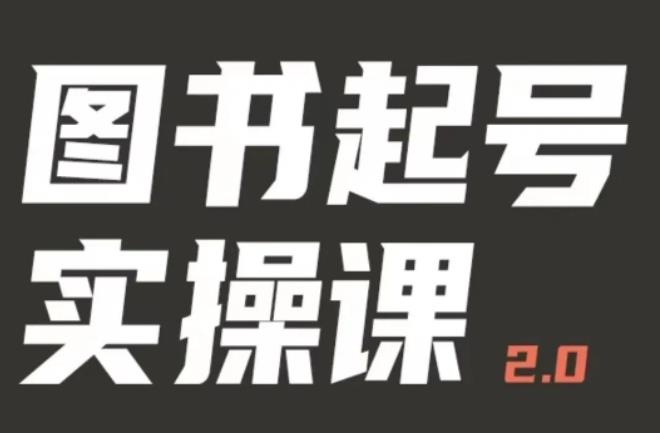 图书起号
实操课 2.0